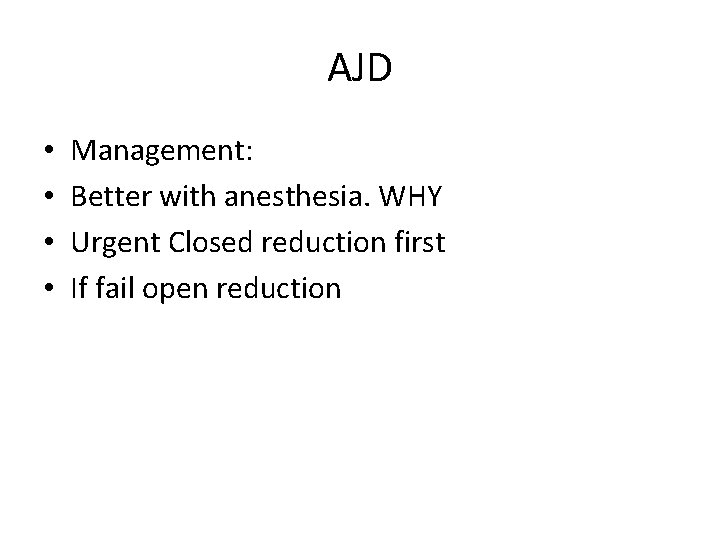 AJD

• Management:
• Better with anesthesia. WHY
• Urgent Closed reduction first
• If fail open reduction